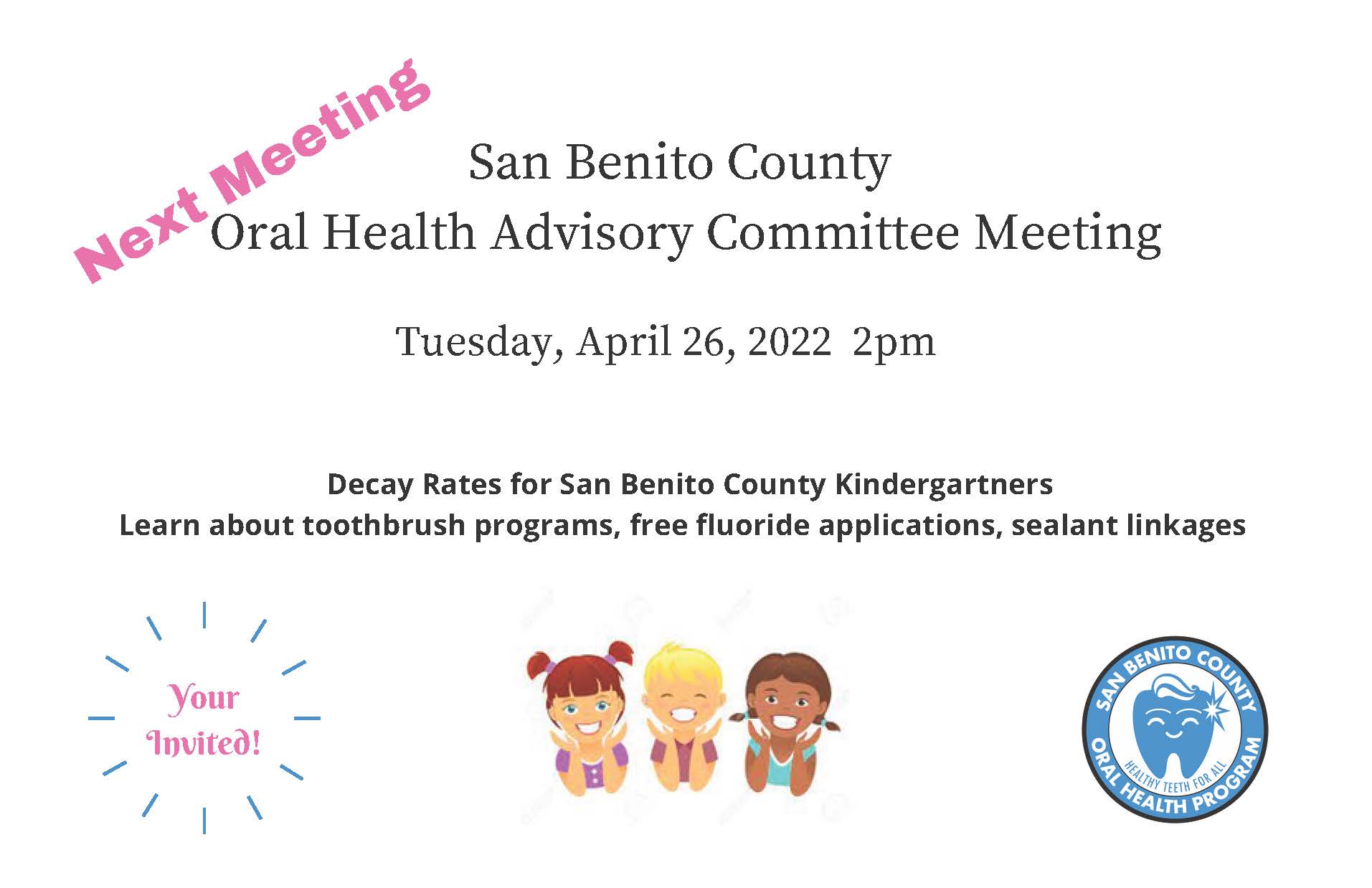 Next Meeting

San Benito County
Oral Health Advisory Committee Meeting

Tuesday, April 26, 2022 2pm

Decay Rates for San Benito County Kindergartners
Learn about toothbrush programs, free fluoride applications, sealant linkages

Your Invited!

SAN BENITO COUNTY
HEALTHY TEETH FOR ALL
ORAL HEALTH PROGRAM